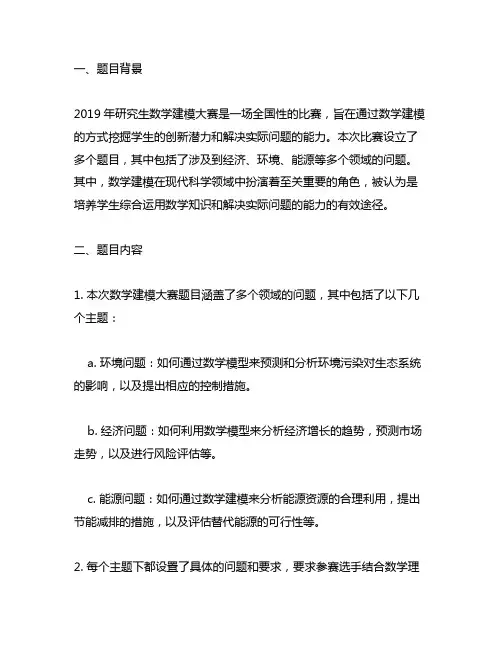 一、题目背景

2019 年研究生数学建模大赛是一场全国性的比赛，旨在通过数学建模的方式挖掘学生的创新潜力和解决实际问题的能力。本次比赛设立了多个题目，其中包括了涉及到经济、环境、能源等多个领域的问题。其中，数学建模在现代科学领域中扮演着至关重要的角色，被认为是培养学生综合运用数学知识和解决实际问题的能力的有效途径。

二、题目内容

1. 本次数学建模大赛题目涵盖了多个领域的问题，其中包括了以下几个主题：

a. 环境问题：如何通过数学模型来预测和分析环境污染对生态系统的影响，以及提出相应的控制措施。

b. 经济问题：如何利用数学模型来分析经济增长的趋势，预测市场走势，以及进行风险评估等。

c. 能源问题：如何通过数学建模来分析能源资源的合理利用，提出节能减排的措施，以及评估替代能源的可行性等。

2. 每个主题下都设置了具体的问题和要求，要求参赛选手结合数学理